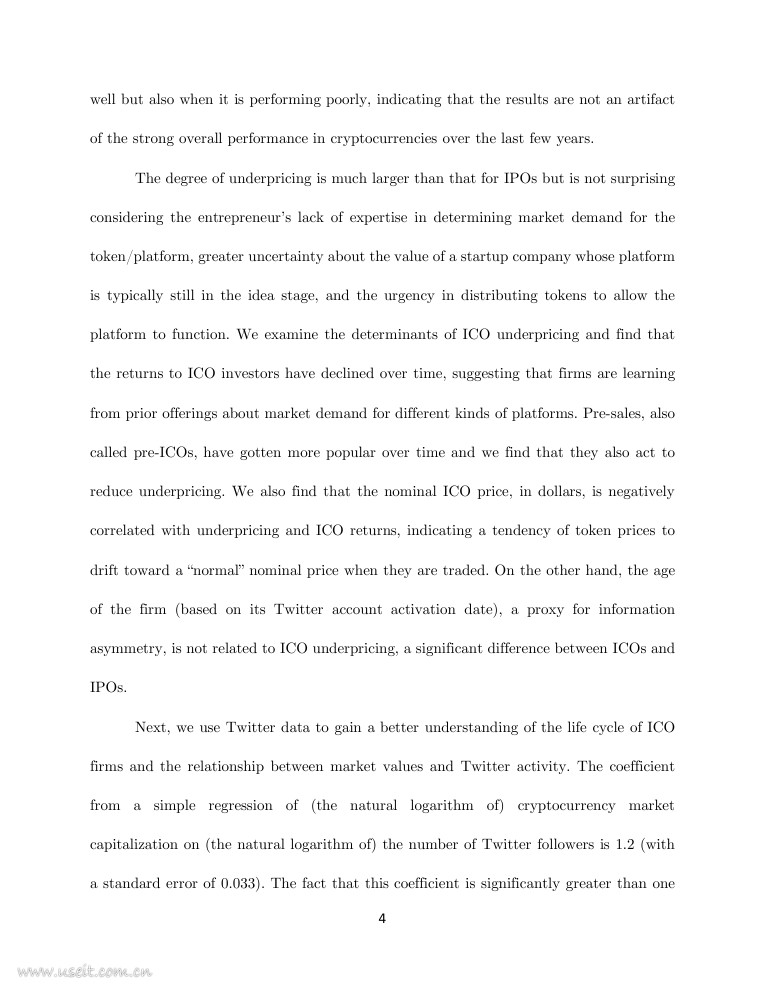 well but also when it is performing poorly, indicating that the results are not an artifact of the strong overall performance in cryptocurrencies over the last few years.

The degree of underpricing is much larger than that for IPOs but is not surprising considering the entrepreneur's lack of expertise in determining market demand for the token/platform, greater uncertainty about the value of a startup company whose platform is typically still in the idea stage, and the urgency in distributing tokens to allow the platform to function. We examine the determinants of ICO underpricing and find that the returns to ICO investors have declined over time, suggesting that firms are learning from prior offerings about market demand for different kinds of platforms. Pre-sales, also called pre-ICOs, have gotten more popular over time and we find that they also act to reduce underpricing. We also find that the nominal ICO price, in dollars, is negatively correlated with underpricing and ICO returns, indicating a tendency of token prices to drift toward a "normal" nominal price when they are traded. On the other hand, the age of the firm (based on its Twitter account activation date), a proxy for information asymmetry, is not related to ICO underpricing, a significant difference between ICOs and IPOs.

Next, we use Twitter data to gain a better understanding of the life cycle of ICO firms and the relationship between market values and Twitter activity. The coefficient from a simple regression of (the natural logarithm of) cryptocurrency market capitalization on (the natural logarithm of) the number of Twitter followers is 1.2 (with a standard error of 0.033). The fact that this coefficient is significantly greater than one

4

www.useit.com.cn